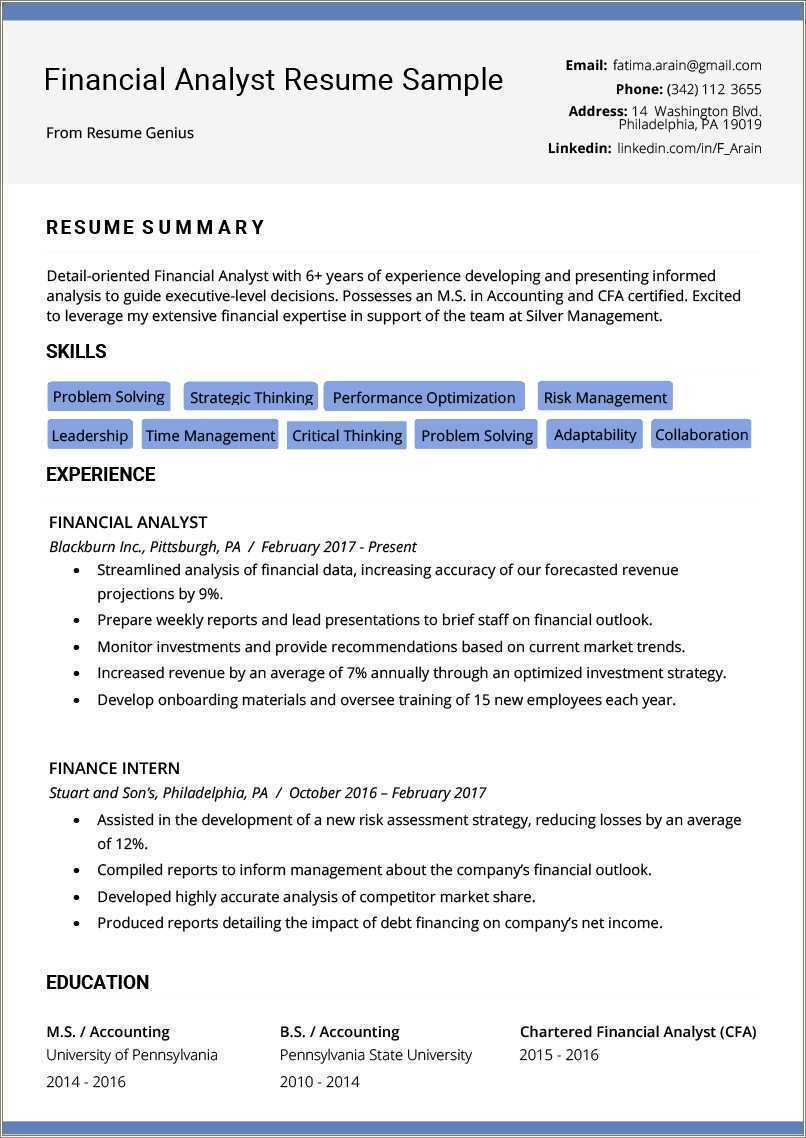 Financial Analyst Resume Sample

From Resume Genius

Email: fatima.arain@gmail.com
Phone: (342) 112 3655
Address: 14 Washington Blvd. Philadelphia, PA 19019
Linkedin: linkedin.com/in/F_Arain

RESUME SUMMARY

Detail-oriented Financial Analyst with 6+ years of experience developing and presenting informed analysis to guide executive-level decisions. Possesses an M.S. in Accounting and CFA certified. Excited to leverage my extensive financial expertise in support of the team at Silver Management.

SKILLS

Problem Solving
Strategic Thinking
Performance Optimization
Risk Management
Leadership
Time Management
Critical Thinking
Problem Solving
Adaptability
Collaboration

EXPERIENCE

FINANCIAL ANALYST
Blackburn Inc., Pittsburgh, PA / February 2017 - Present
• Streamlined analysis of financial data, increasing accuracy of our forecasted revenue projections by 9%.
• Prepare weekly reports and lead presentations to brief staff on financial outlook.
• Monitor investments and provide recommendations based on current market trends.
• Increased revenue by an average of 7% annually through an optimized investment strategy.
• Develop onboarding materials and oversee training of 15 new employees each year.

FINANCE INTERN
Stuart and Son's, Philadelphia, PA / October 2016 – February 2017
• Assisted in the development of a new risk assessment strategy, reducing losses by an average of 12%.
• Compiled reports to inform management about the company's financial outlook.
• Developed highly accurate analysis of competitor market share.
• Produced reports detailing the impact of debt financing on company's net income.

EDUCATION

M.S. / Accounting
University of Pennsylvania
2014 - 2016

B.S. / Accounting
Pennsylvania State University
2010 - 2014

Chartered Financial Analyst (CFA)
2015 - 2016